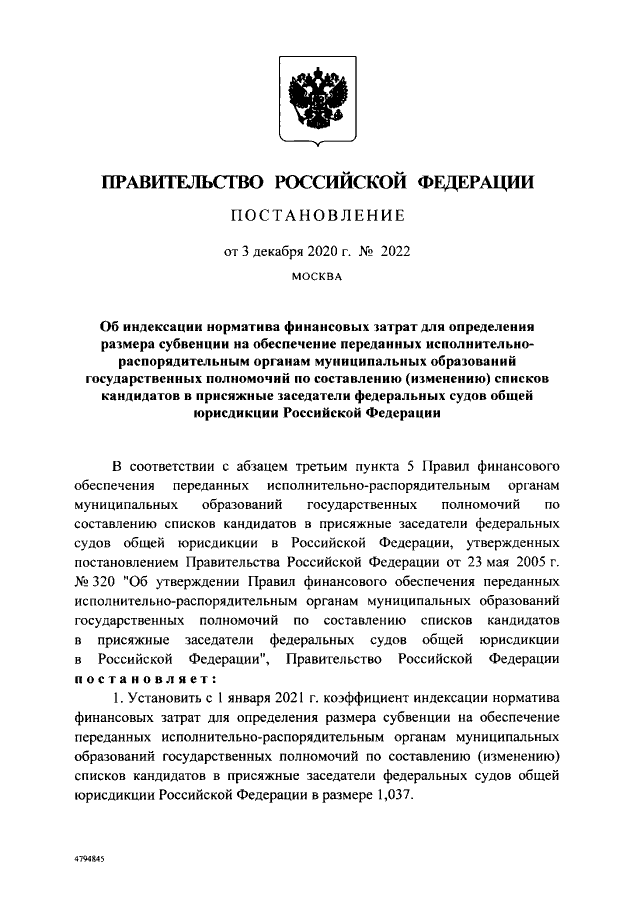 ПРАВИТЕЛЬСТВО РОССИЙСКОЙ ФЕДЕРАЦИИ

ПОСТАНОВЛЕНИЕ

от 3 декабря 2020 г. № 2022

МОСКВА

Об индексации норматива финансовых затрат для определения размера субвенции на обеспечение переданных исполнительно-распорядительным органам муниципальных образований государственных полномочий по составлению (изменению) списков кандидатов в присяжные заседатели федеральных судов общей юрисдикции Российской Федерации

В соответствии с абзацем третьим пункта 5 Правил финансового обеспечения переданных исполнительно-распорядительным органам муниципальных образований государственных полномочий по составлению списков кандидатов в присяжные заседатели федеральных судов общей юрисдикции в Российской Федерации, утвержденных постановлением Правительства Российской Федерации от 23 мая 2005 г. № 320 "Об утверждении Правил финансового обеспечения переданных исполнительно-распорядительным органам муниципальных образований государственных полномочий по составлению списков кандидатов в присяжные заседатели федеральных судов общей юрисдикции в Российской Федерации", Правительство Российской Федерации постановляет:

1. Установить с 1 января 2021 г. коэффициент индексации норматива финансовых затрат для определения размера субвенции на обеспечение переданных исполнительно-распорядительным органам муниципальных образований государственных полномочий по составлению (изменению) списков кандидатов в присяжные заседатели федеральных судов общей юрисдикции Российской Федерации в размере 1,037.

4794845